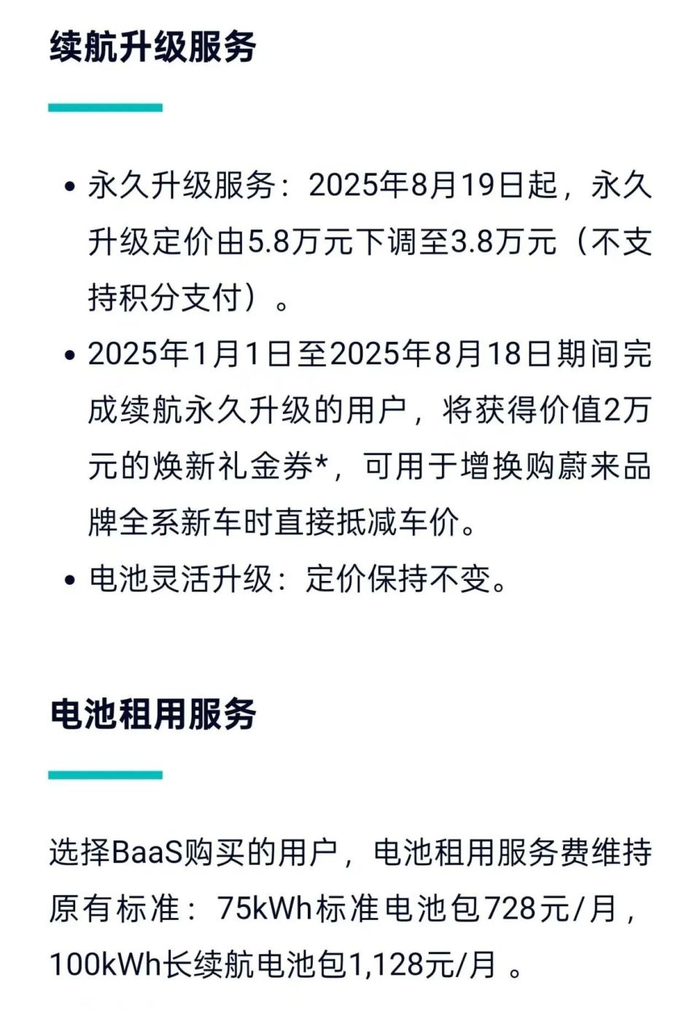 续航升级服务

• 永久升级服务：2025年8月19日起，永久升级定价由5.8万元下调至3.8万元（不支持积分支付）。
• 2025年1月1日至2025年8月18日期间完成续航永久升级的用户，将获得价值2万元的焕新礼金券*，可用于增换购蔚来品牌全系新车时直接抵减车价。
• 电池灵活升级：定价保持不变。

电池租用服务

选择BaaS购买的用户，电池租用服务费维持原有标准：75kWh标准电池包728元/月，100kWh长续航电池包1,128元/月 。